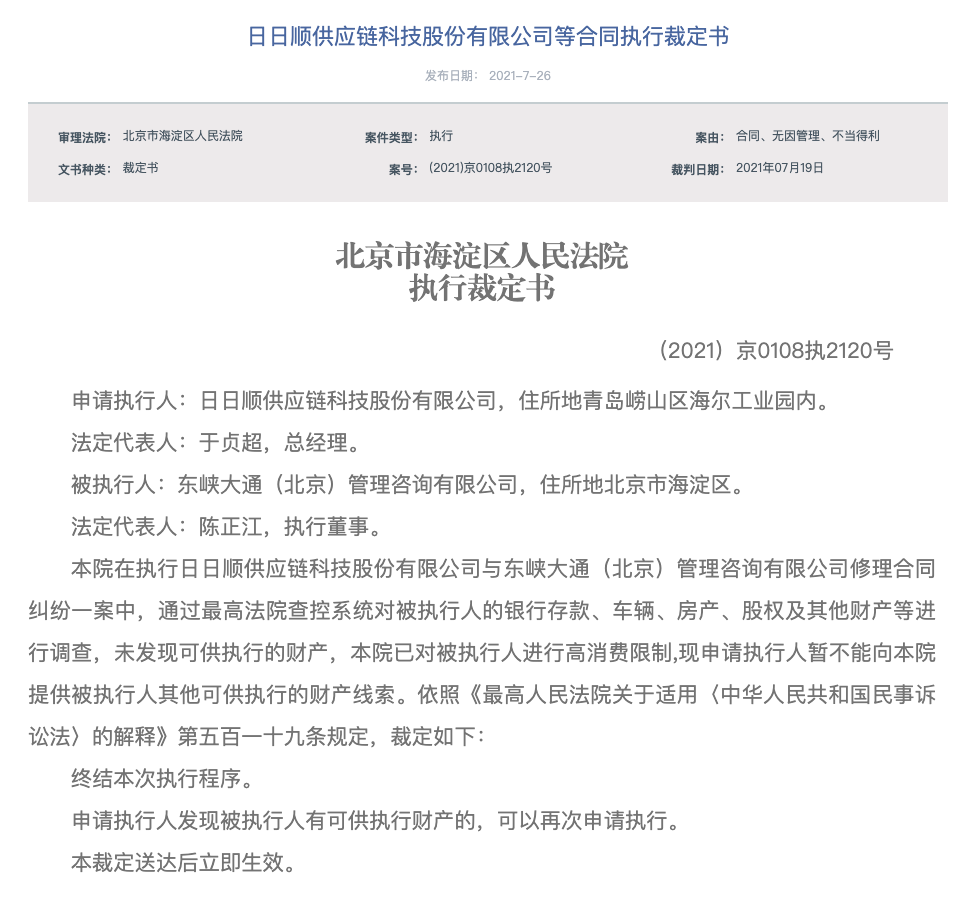 日日顺供应链科技股份有限公司等合同执行裁定书

发布日期： 2021-7-26

审理法院： 北京市海淀区人民法院
案件类型： 执行
案由： 合同、无因管理、不当得利
文书种类： 裁定书
案号： (2021)京0108执2120号
裁判日期： 2021年07月19日

北京市海淀区人民法院
执行裁定书

（2021）京0108执2120号

申请执行人：日日顺供应链科技股份有限公司，住所地青岛崂山区海尔工业园内。

法定代表人：于贞超，总经理。

被执行人：东峡大通（北京）管理咨询有限公司，住所地北京市海淀区。

法定代表人：陈正江，执行董事。

本院在执行日日顺供应链科技股份有限公司与东峡大通（北京）管理咨询有限公司修理合同纠纷一案中，通过最高法院查控系统对被执行人的银行存款、车辆、房产、股权及其他财产等进行调查，未发现可供执行的财产，本院已对被执行人进行高消费限制,现申请执行人暂不能向本院提供被执行人其他可供执行的财产线索。依照《最高人民法院关于适用〈中华人民共和国民事诉讼法〉的解释》第五百一十九条规定，裁定如下：

终结本次执行程序。

申请执行人发现被执行人有可供执行财产的，可以再次申请执行。

本裁定送达后立即生效。